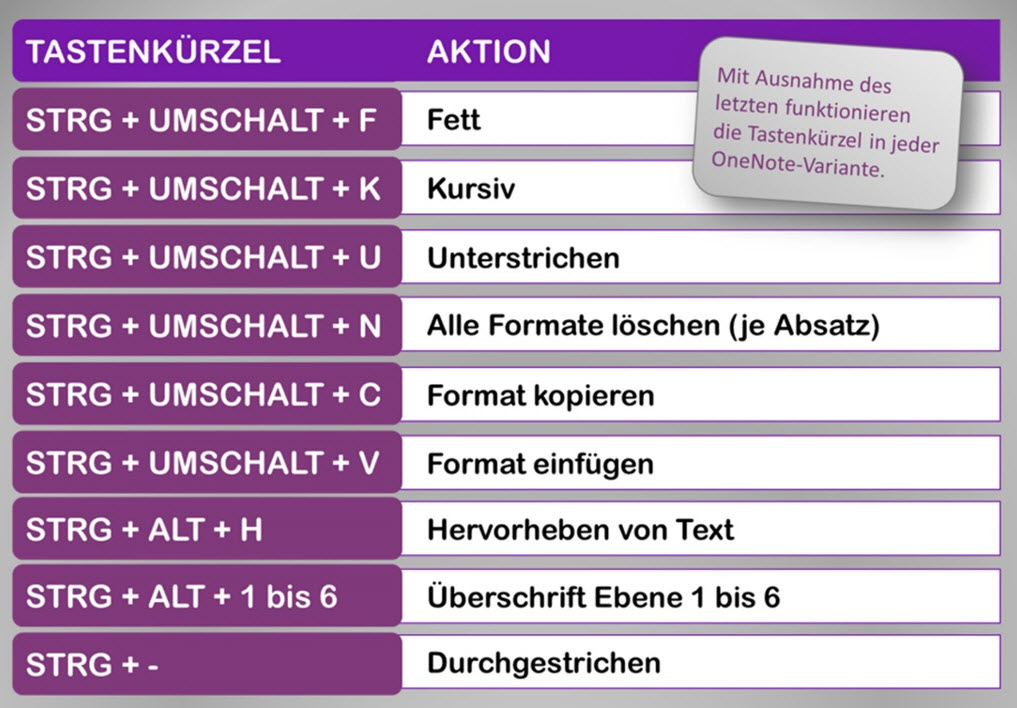 | TASTENKÜRZEL | AKTION |
|---|---|
| STRG + UMSCHALT + F | Fett |
| STRG + UMSCHALT + K | Kursiv |
| STRG + UMSCHALT + U | Unterstrichen |
| STRG + UMSCHALT + N | Alle Formate löschen (je Absatz) |
| STRG + UMSCHALT + C | Format kopieren |
| STRG + UMSCHALT + V | Format einfügen |
| STRG + ALT + H | Hervorheben von Text |
| STRG + ALT + 1 bis 6 | Überschrift Ebene 1 bis 6 |
| STRG + - | Durchgestrichen |

Mit Ausnahme des letzten funktionieren die Tastenkürzel in jeder OneNote-Variante.